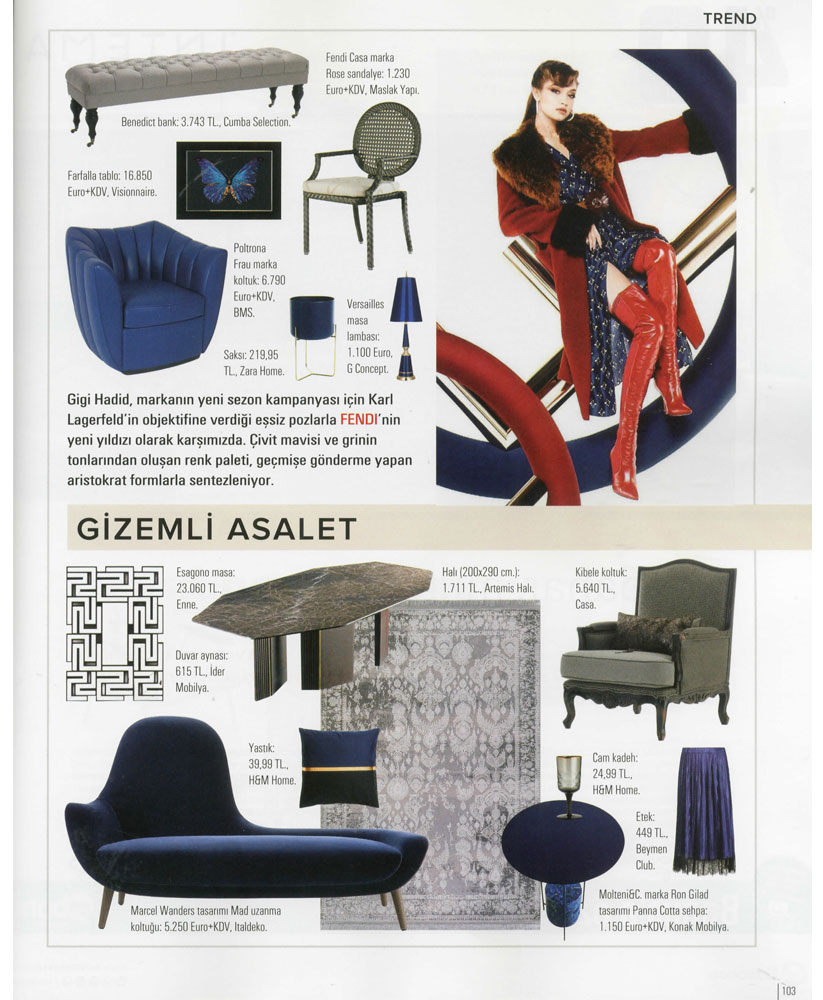 TREND

Fendi Casa marka Rose sandalye: 1.230 Euro+KDV, Maslak Yapı.

Benedict bank: 3.743 TL., Cumba Selection.

Farfalla tablo: 16.850 Euro+KDV, Visionnaire.

Poltrona Frau marka koltuk: 6.790 Euro+KDV, BMS.

Versailles masa lambası: 1.100 Euro, G Concept.

Saksı: 219,95 TL., Zara Home.

Gigi Hadid, markanın yeni sezon kampanyası için Karl Lagerfeld'in objektifine verdiği eşsiz pozlarla FENDI'nin yeni yıldızı olarak karşımızda. Çivit mavisi ve grinin tonlarından oluşan renk paleti, geçmişe gönderme yapan aristokrat formlarla sentezleniyor.

GİZEMLİ ASALET

Esagono masa: 23.060 TL., Enne.

Halı (200x290 cm.): 1.711 TL., Artemis Halı.

Kibele koltuk: 5.640 TL., Casa.

Duvar aynası: 615 TL., İder Mobilya.

Yastık: 39,99 TL., H&M Home.

Cam kadeh: 24,99 TL., H&M Home.

Etek: 449 TL., Beymen Club.

Marcel Wanders tasarımı Mad uzanma koltuğu: 5.250 Euro+KDV, Italdeko.

Molteni&C. marka Ron Gilad tasarımı Panna Cotta sehpa: 1.150 Euro+KDV, Konak Mobilya.

103